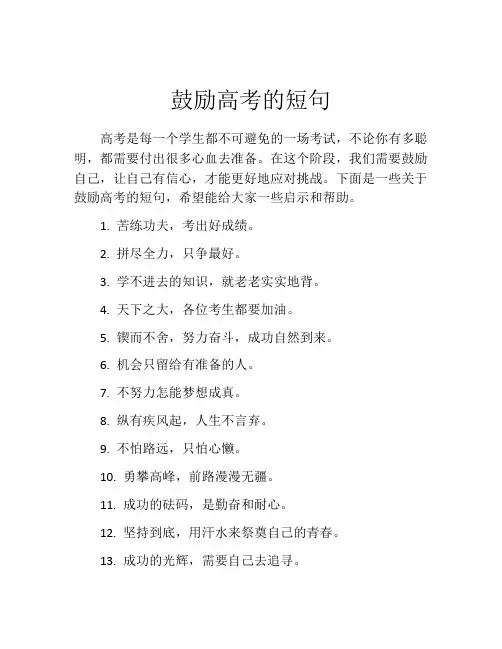 鼓励高考的短句

高考是每一个学生都不可避免的一场考试，不论你有多聪明，都需要付出很多心血去准备。在这个阶段，我们需要鼓励自己，让自己有信心，才能更好地应对挑战。下面是一些关于鼓励高考的短句，希望能给大家一些启示和帮助。

1. 苦练功夫，考出好成绩。

2. 拼尽全力，只争最好。

3. 学不进去的知识，就老老实实地背。

4. 天下之大，各位考生都要加油。

5. 锲而不舍，努力奋斗，成功自然到来。

6. 机会只留给有准备的人。

7. 不努力怎能梦想成真。

8. 纵有疾风起，人生不言弃。

9. 不怕路远，只怕心懒。

10. 勇攀高峰，前路漫漫无疆。

11. 成功的砝码，是勤奋和耐心。

12. 坚持到底，用汗水来祭奠自己的青春。

13. 成功的光辉，需要自己去追寻。